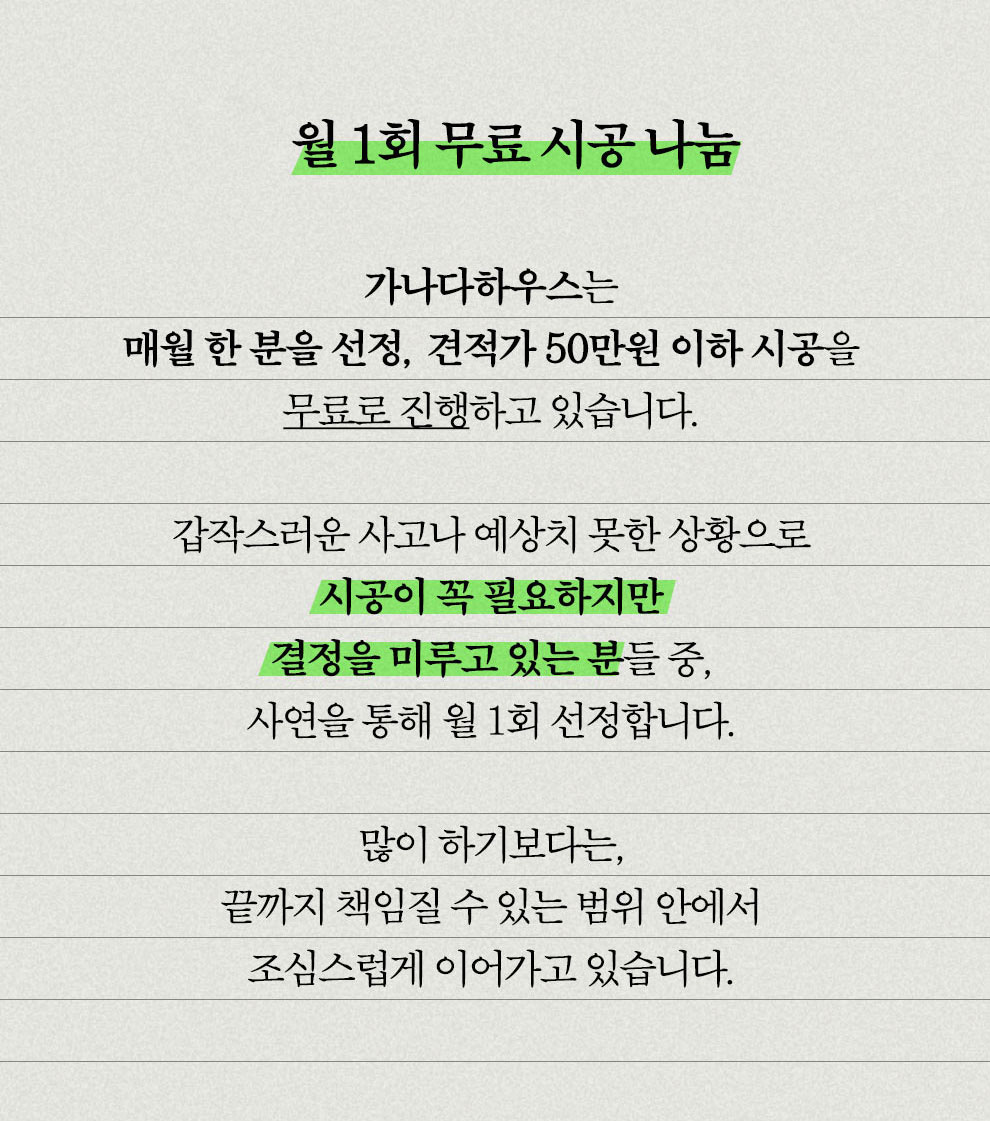 월 1회 무료 시공 나눔

가나다하우스는
매월 한 분을 선정, 견적가 50만원 이하 시공을
무료로 진행하고 있습니다.

갑작스러운 사고나 예상치 못한 상황으로
시공이 꼭 필요하지만
결정을 미루고 있는 분들 중,
사연을 통해 월 1회 선정합니다.

많이 하기보다는,
끝까지 책임질 수 있는 범위 안에서
조심스럽게 이어가고 있습니다.